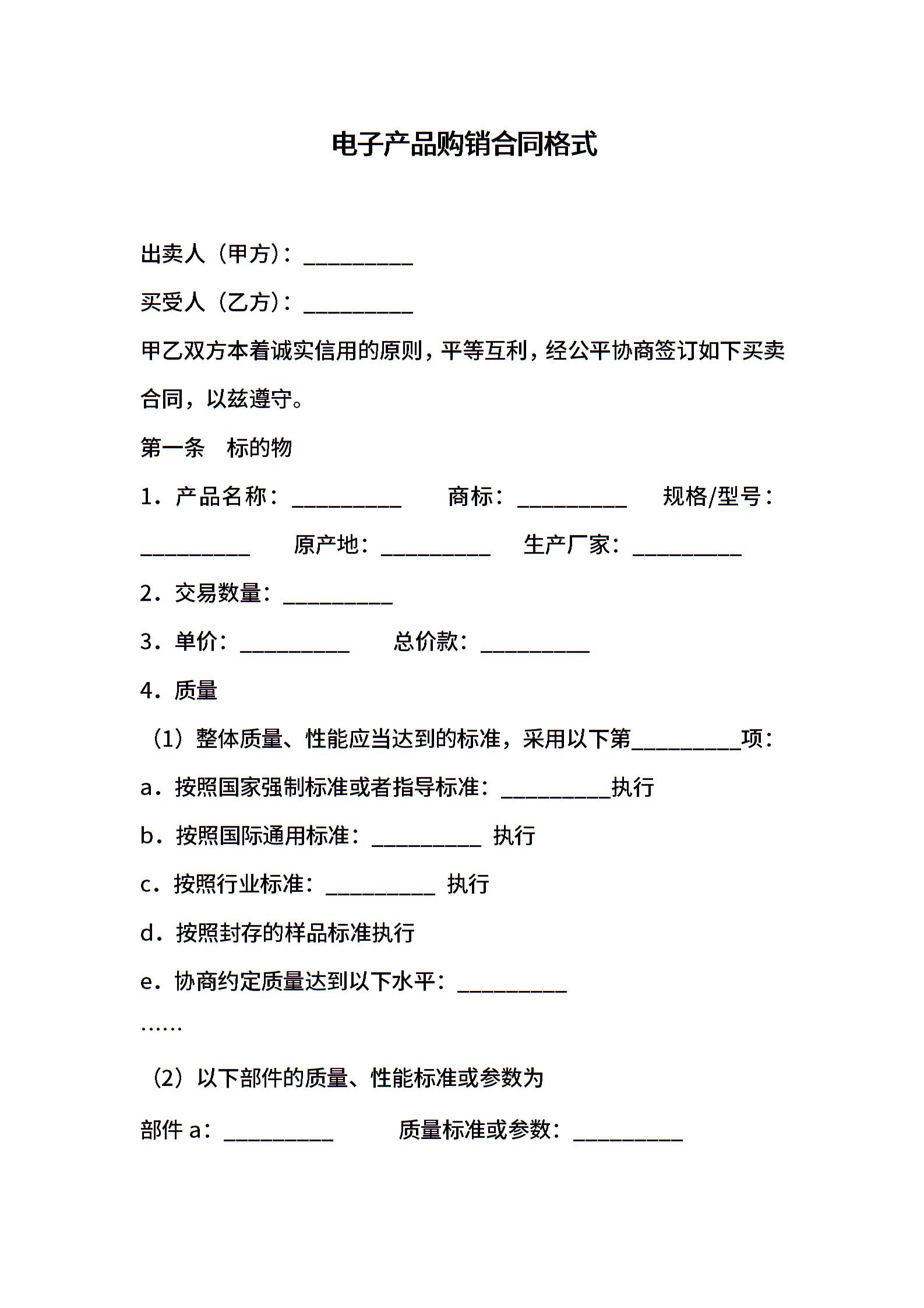 电子产品购销合同格式

出卖人（甲方）：__________

买受人（乙方）：__________

甲乙双方本着诚实信用的原则，平等互利，经公平协商签订如下买卖合同，以兹遵守。

第一条　标的物

1．产品名称：__________　商标：__________　规格/型号：__________　原产地：__________　生产厂家：__________

2．交易数量：__________

3．单价：__________　总价款：__________

4．质量

（1）整体质量、性能应当达到的标准，采用以下第__________项：

a．按照国家强制标准或者指导标准：__________执行

b．按照国际通用标准：__________ 执行

c．按照行业标准：__________ 执行

d．按照封存的样品标准执行

e．协商约定质量达到以下水平：__________

……

（2）以下部件的质量、性能标准或参数为

部件 a：__________　质量标准或参数：__________